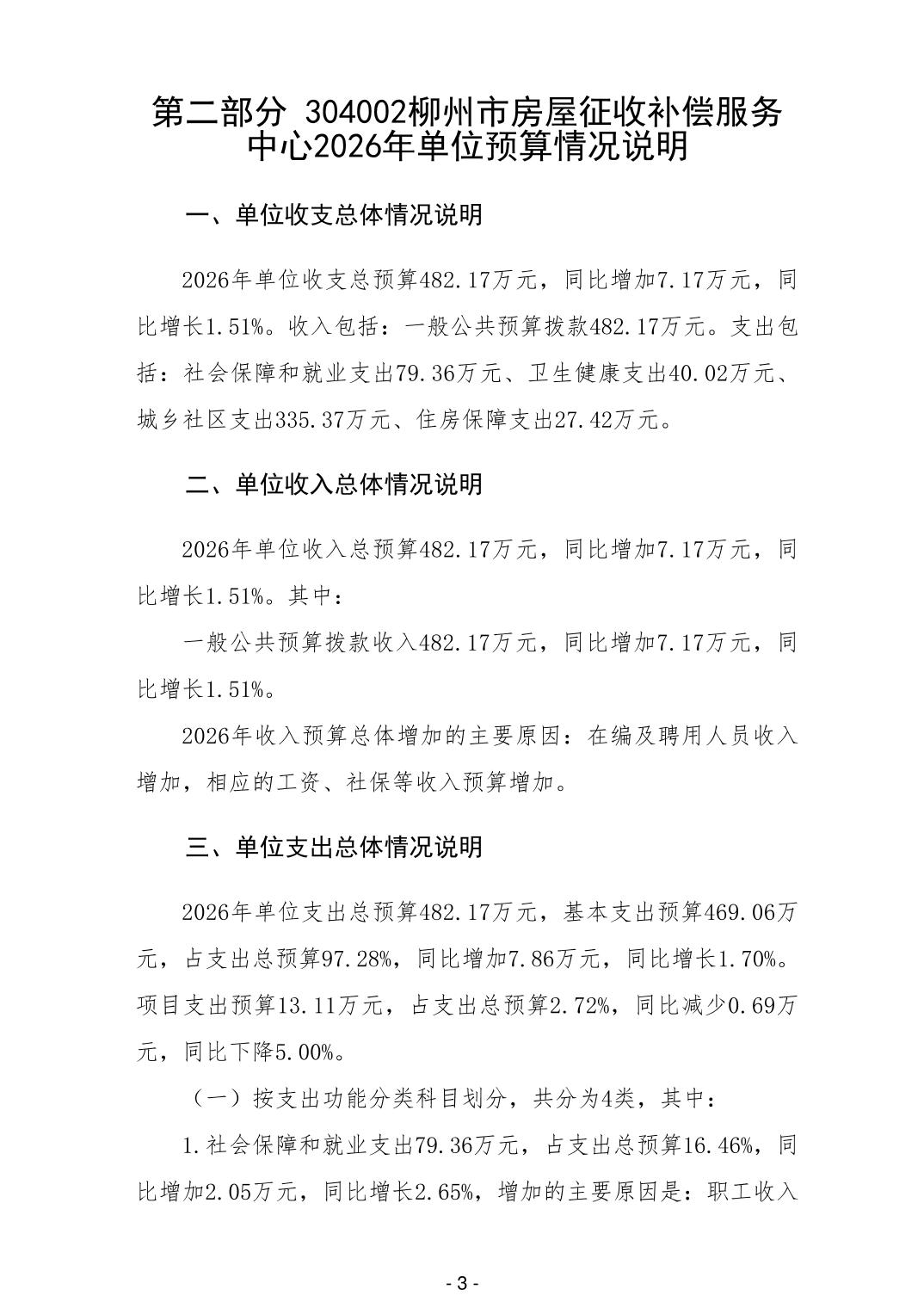 第二部分 304002柳州市房屋征收补偿服务中心2026年单位预算情况说明

一、单位收支总体情况说明

2026年单位收支总预算482.17万元，同比增加7.17万元，同比增长1.51%。收入包括：一般公共预算拨款482.17万元。支出包括：社会保障和就业支出79.36万元、卫生健康支出40.02万元、城乡社区支出335.37万元、住房保障支出27.42万元。

二、单位收入总体情况说明

2026年单位收入总预算482.17万元，同比增加7.17万元，同比增长1.51%。其中：

一般公共预算拨款收入482.17万元，同比增加7.17万元，同比增长1.51%。

2026年收入预算总体增加的主要原因：在编及聘用人员收入增加，相应的工资、社保等收入预算增加。

三、单位支出总体情况说明

2026年单位支出总预算482.17万元，基本支出预算469.06万元，占支出总预算97.28%，同比增加7.86万元，同比增长1.70%。项目支出预算13.11万元，占支出总预算2.72%，同比减少0.69万元，同比下降5.00%。

（一）按支出功能分类科目划分，共分为4类，其中：

1.社会保障和就业支出79.36万元，占支出总预算16.46%，同比增加2.05万元，同比增长2.65%，增加的主要原因是：职工收入

- 3 -